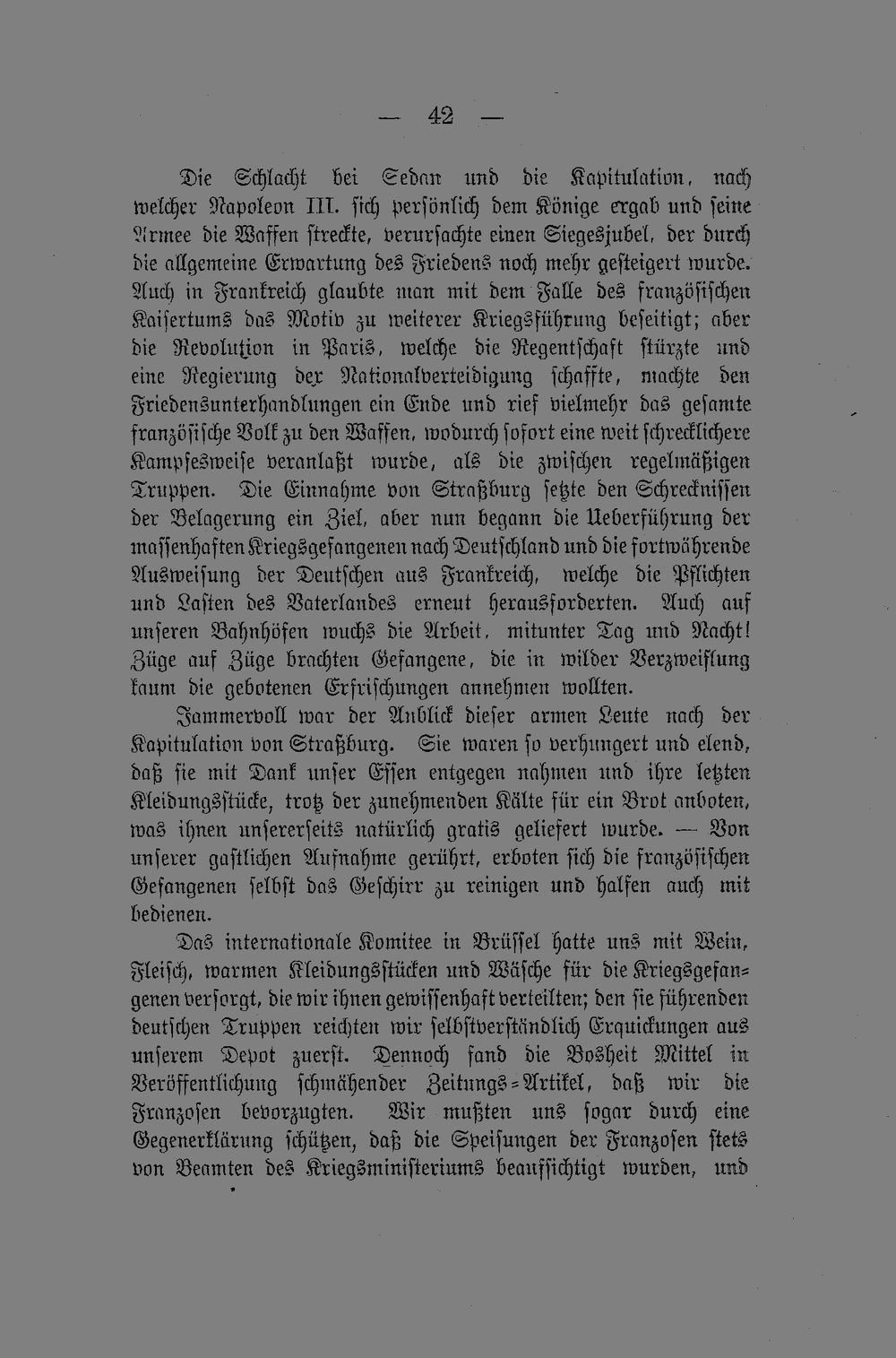 — 42 —

Die Schlacht bei Sedan und die Kapitulation, nach welcher Napoleon III. sich persönlich dem Könige ergab und seine Armee die Waffen streckte, verursachte einen Siegesjubel, der durch die allgemeine Erwartung des Friedens noch mehr gesteigert wurde. Auch in Frankreich glaubte man mit dem Falle des französischen Kaisertums das Motiv zu weiterer Kriegsführung beseitigt; aber die Revolution in Paris, welche die Regentschaft stürzte und eine Regierung der Nationalverteidigung schaffte, machte den Friedensunterhandlungen ein Ende und rief vielmehr das gesamte französische Volk zu den Waffen, wodurch sofort eine weit schrecklichere Kampfesweise veranlaßt wurde, als die zwischen regelmäßigen Truppen. Die Einnahme von Straßburg setzte den Schrecknissen der Belagerung ein Ziel, aber nun begann die Ueberführung der massenhaften Kriegsgefangenen nach Deutschland und die fortwährende Ausweisung der Deutschen aus Frankreich, welche die Pflichten und Lasten des Vaterlandes erneut herausforderten. Auch auf unseren Bahnhöfen wuchs die Arbeit, mitunter Tag und Nacht! Züge auf Züge brachten Gefangene, die in wilder Verzweiflung kaum die gebotenen Erfrischungen annehmen wollten.

Jammervoll war der Anblick dieser armen Leute nach der Kapitulation von Straßburg. Sie waren so verhungert und elend, daß sie mit Dank unser Essen entgegen nahmen und ihre letzten Kleidungsstücke, trotz der zunehmenden Kälte für ein Brot anboten, was ihnen unsererseits natürlich gratis geliefert wurde. — Von unserer gastlichen Aufnahme gerührt, erboten sich die französischen Gefangenen selbst das Geschirr zu reinigen und halfen auch mit bedienen.

Das internationale Komitee in Brüssel hatte uns mit Wein, Fleisch, warmen Kleidungsstücken und Wäsche für die Kriegsgefangenen versorgt, die wir ihnen gewissenhaft verteilten; den sie führenden deutschen Truppen reichten wir selbstverständlich Erquickungen aus unserem Depot zuerst. Dennoch fand die Bosheit Mittel in Veröffentlichung schmähender Zeitungs-Artikel, daß wir die Franzosen bevorzugten. Wir mußten uns sogar durch eine Gegenerklärung schützen, daß die Speisungen der Franzosen stets von Beamten des Kriegsministeriums beaufsichtigt wurden, und